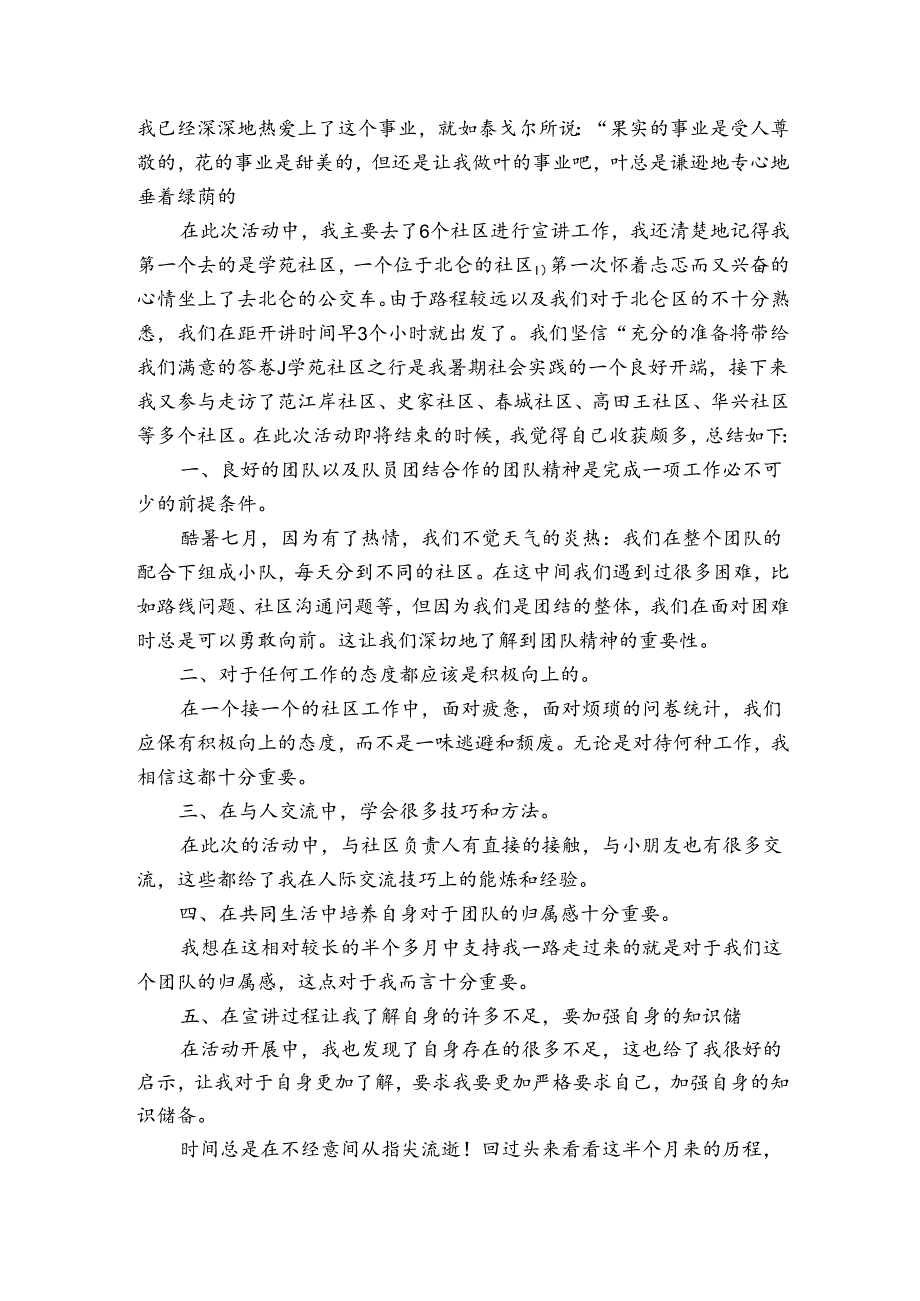 我已经深深地热爱上了这个事业，就如泰戈尔所说：“果实的事业是受人尊敬的，花的事业是甜美的，但还是让我做叶的事业吧，叶总是谦逊地专心地垂着绿荫的

在此次活动中，我主要去了6个社区进行宣讲工作，我还清楚地记得我第一个去的是学苑社区，一个位于北仑的社区1）第一次怀着忐忑而又兴奋的心情坐上了去北仑的公交车。由于路程较远以及我们对于北仑区的不十分熟悉，我们在距开讲时间早3个小时就出发了。我们坚信“充分的准备将带给我们满意的答卷J学苑社区之行是我暑期社会实践的一个良好开端，接下来我又参与走访了范江岸社区、史家社区、春城社区、高田王社区、华兴社区等多个社区。在此次活动即将结束的时候，我觉得自己收获颇多，总结如下：

一、良好的团队以及队员团结合作的团队精神是完成一项工作必不可少的前提条件。

酷暑七月，因为有了热情，我们不觉天气的炎热：我们在整个团队的配合下组成小队，每天分到不同的社区。在这中间我们遇到过很多困难，比如路线问题、社区沟通问题等，但因为我们是团结的整体，我们在面对困难时总是可以勇敢向前。这让我们深切地了解到团队精神的重要性。

二、对于任何工作的态度都应该是积极向上的。

在一个接一个的社区工作中，面对疲惫，面对烦琐的问卷统计，我们应保有积极向上的态度，而不是一味逃避和颓废。无论是对待何种工作，我相信这都十分重要。

三、在与人交流中，学会很多技巧和方法。

在此次的活动中，与社区负责人有直接的接触，与小朋友也有很多交流，这些都给了我在人际交流技巧上的能炼和经验。

四、在共同生活中培养自身对于团队的归属感十分重要。

我想在这相对较长的半个多月中支持我一路走过来的就是对于我们这个团队的归属感，这点对于我而言十分重要。

五、在宣讲过程让我了解自身的许多不足，要加强自身的知识储

在活动开展中，我也发现了自身存在的很多不足，这也给了我很好的启示，让我对于自身更加了解，要求我要更加严格要求自己，加强自身的知识储备。

时间总是在不经意间从指尖流逝！回过头来看看这半个月来的历程，